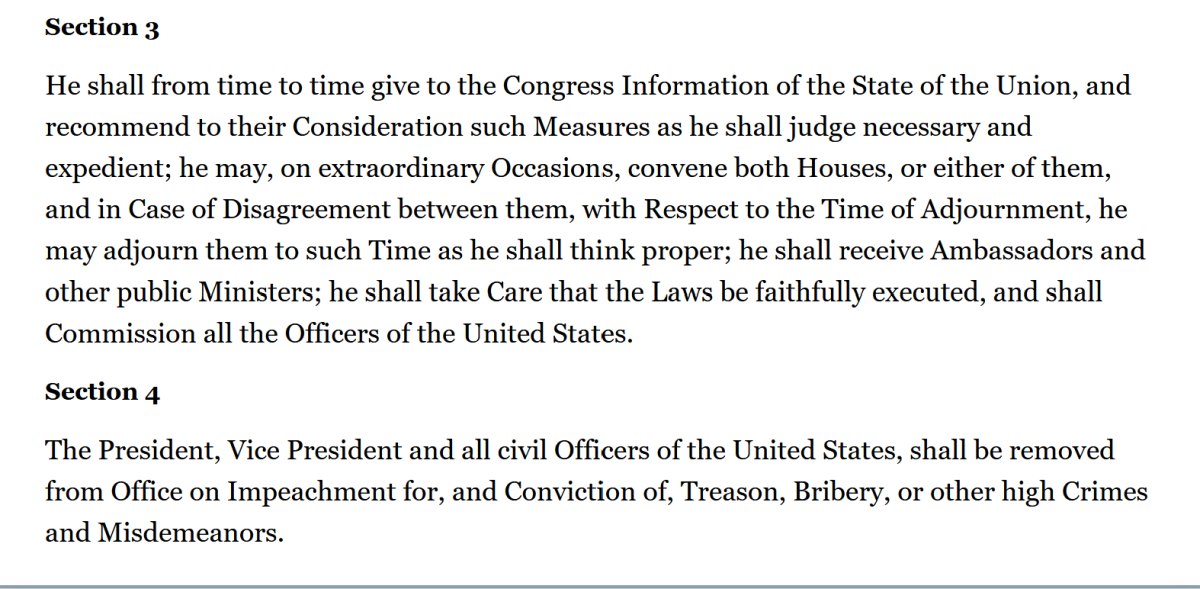 Section 3

He shall from time to time give to the Congress Information of the State of the Union, and recommend to their Consideration such Measures as he shall judge necessary and expedient; he may, on extraordinary Occasions, convene both Houses, or either of them, and in Case of Disagreement between them, with Respect to the Time of Adjournment, he may adjourn them to such Time as he shall think proper; he shall receive Ambassadors and other public Ministers; he shall take Care that the Laws be faithfully executed, and shall Commission all the Officers of the United States.

Section 4

The President, Vice President and all civil Officers of the United States, shall be removed from Office on Impeachment for, and Conviction of, Treason, Bribery, or other high Crimes and Misdemeanors.